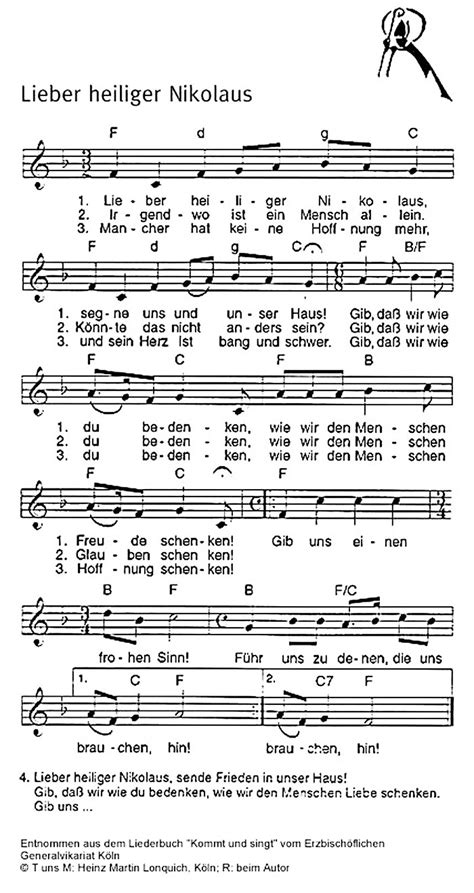 Lieber heiliger Nikolaus

F d g C

1. Lie - ber hei - li - ger Ni - ko - laus,
2. Ir - gend - wo ist ein Mensch al - lein.
3. Man - cher hat kei - ne Hoff - nung mehr,

F d g C F B/F

1. seg - ne uns und un - ser Haus! Gib, daß wir wie
2. Könn - te das nicht an - ders sein? Gib, daß wir wie
3. und sein Herz ist bang und schwer. Gib, daß wir wie

F C F B

1. du be - den - ken, wie wir den Men - schen
2. du be - den - ken, wie wir den Men - schen
3. du be - den - ken, wie wir den Men - schen

F C F

1. Freu - de schen - ken! Gib uns ei - nen
2. Glau - ben schen - ken!
3. Hoff - nung schen - ken!

B F B F/C

fro - hen Sinn! Führ uns zu de - nen, die uns

1. C F 2. C7 F

brau - chen, hin! brau - chen, hin!

4. Lieber heiliger Nikolaus, sende Frieden in unser Haus! Gib, daß wir wie du bedenken, wie wir den Menschen Liebe schenken. Gib uns ...

Entnommen aus dem Liederbuch "Kommt und singt" vom Erzbischöflichen Generalvikariat Köln
© T uns M: Heinz Martin Lonquich, Köln; R: beim Autor